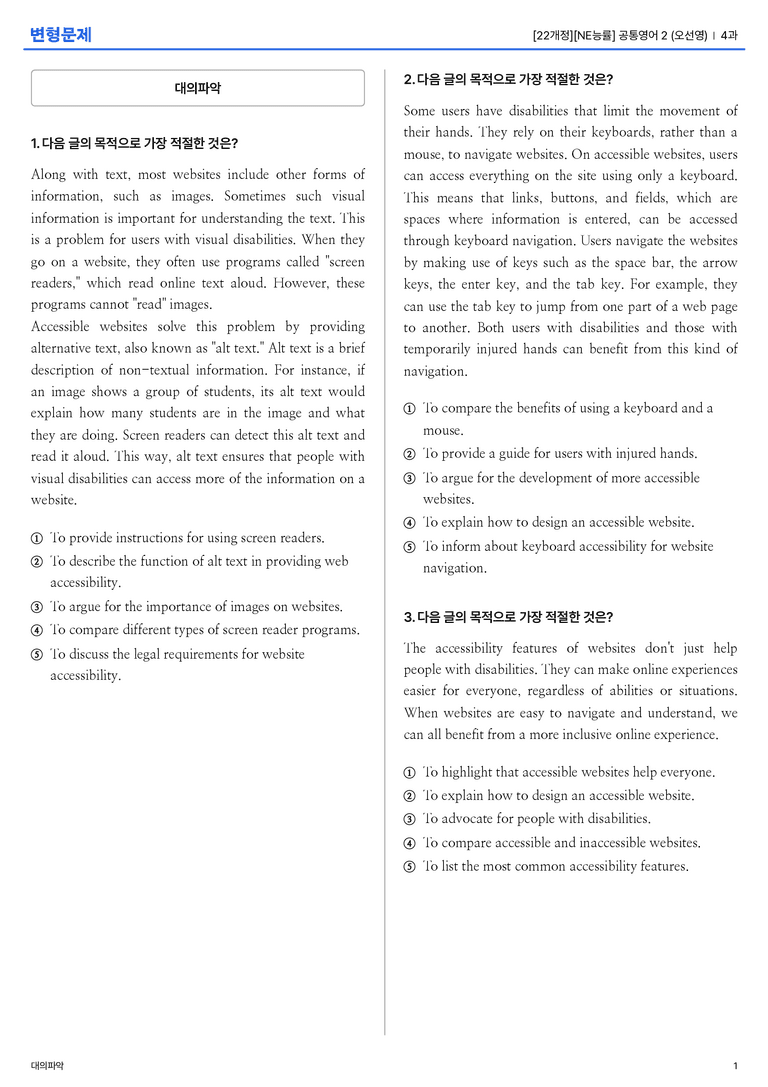 변형문제

[22개정][NE능률] 공통영어 2 (오선영) | 4과

대의파악

1. 다음 글의 목적으로 가장 적절한 것은?

Along with text, most websites include other forms of information, such as images. Sometimes such visual information is important for understanding the text. This is a problem for users with visual disabilities. When they go on a website, they often use programs called "screen readers," which read online text aloud. However, these programs cannot "read" images.
Accessible websites solve this problem by providing alternative text, also known as "alt text." Alt text is a brief description of non-textual information. For instance, if an image shows a group of students, its alt text would explain how many students are in the image and what they are doing. Screen readers can detect this alt text and read it aloud. This way, alt text ensures that people with visual disabilities can access more of the information on a website.

① To provide instructions for using screen readers.
② To describe the function of alt text in providing web accessibility.
③ To argue for the importance of images on websites.
④ To compare different types of screen reader programs.
⑤ To discuss the legal requirements for website accessibility.

2. 다음 글의 목적으로 가장 적절한 것은?

Some users have disabilities that limit the movement of their hands. They rely on their keyboards, rather than a mouse, to navigate websites. On accessible websites, users can access everything on the site using only a keyboard. This means that links, buttons, and fields, which are spaces where information is entered, can be accessed through keyboard navigation. Users navigate the websites by making use of keys such as the space bar, the arrow keys, the enter key, and the tab key. For example, they can use the tab key to jump from one part of a web page to another. Both users with disabilities and those with temporarily injured hands can benefit from this kind of navigation.

① To compare the benefits of using a keyboard and a mouse.
② To provide a guide for users with injured hands.
③ To argue for the development of more accessible websites.
④ To explain how to design an accessible website.
⑤ To inform about keyboard accessibility for website navigation.

3. 다음 글의 목적으로 가장 적절한 것은?

The accessibility features of websites don't just help people with disabilities. They can make online experiences easier for everyone, regardless of abilities or situations. When websites are easy to navigate and understand, we can all benefit from a more inclusive online experience.

① To highlight that accessible websites help everyone.
② To explain how to design an accessible website.
③ To advocate for people with disabilities.
④ To compare accessible and inaccessible websites.
⑤ To list the most common accessibility features.

대의파악

1